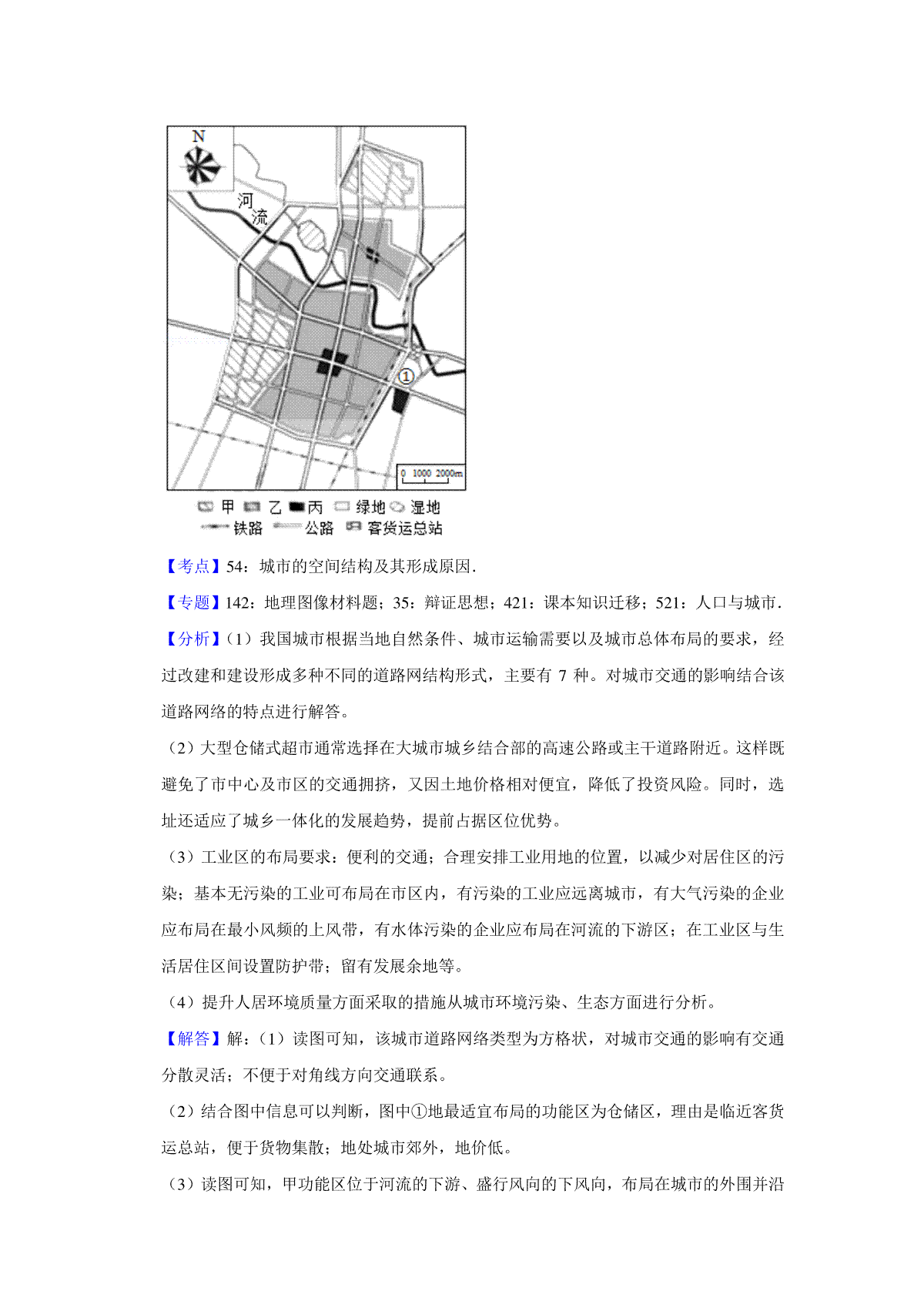 N

河流

①

0 1000 2000m

甲 乙 丙 绿地 湿地
铁路 公路 客货运总站

【考点】54：城市的空间结构及其形成原因．

【专题】142：地理图像材料题；35：辩证思想；421：课本知识迁移；521：人口与城市．

【分析】（1）我国城市根据当地自然条件、城市运输需要以及城市总体布局的要求，经过改建和建设形成多种不同的道路网结构形式，主要有 7 种。对城市交通的影响结合该道路网络的特点进行解答。

（2）大型仓储式超市通常选择在大城市城乡结合部的高速公路或主干道路附近。这样既避免了市中心及市区的交通拥挤，又因土地价格相对便宜，降低了投资风险。同时，选址还适应了城乡一体化的发展趋势，提前占据区位优势。

（3）工业区的布局要求：便利的交通；合理安排工业用地的位置，以减少对居住区的污染；基本无污染的工业可布局在市区内，有污染的工业应远离城市，有大气污染的企业应布局在最小风频的上风带，有水体污染的企业应布局在河流的下游区；在工业区与生活居住区间设置防护带；留有发展余地等。

（4）提升人居环境质量方面采取的措施从城市环境污染、生态方面进行分析。

【解答】解：（1）读图可知，该城市道路网络类型为方格状，对城市交通的影响有交通分散灵活；不便于对角线方向交通联系。

（2）结合图中信息可以判断，图中①地最适宜布局的功能区为仓储区，理由是临近客货运总站，便于货物集散；地处城市郊外，地价低。

（3）读图可知，甲功能区位于河流的下游、盛行风向的下风向，布局在城市的外围并沿